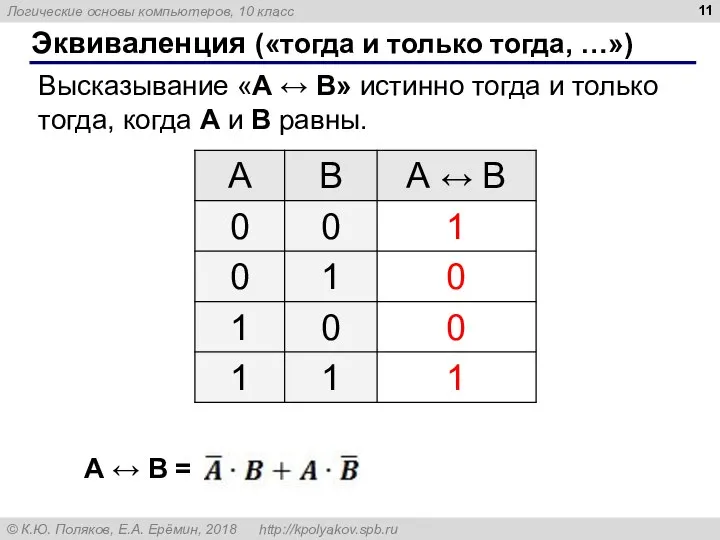 Логические основы компьютеров, 10 класс

11

Эквиваленция («тогда и только тогда, …»)

Высказывание «A ↔ B» истинно тогда и только тогда, когда A и B равны.

| A | B | A ↔ B |
|---|---|---|
| 0 | 0 | 1 |
| 0 | 1 | 0 |
| 1 | 0 | 0 |
| 1 | 1 | 1 |

A ↔ B = $\overline{A} \cdot B + A \cdot \overline{B}$

© К.Ю. Поляков, Е.А. Ерёмин, 2018     http://kpolyakov.spb.ru